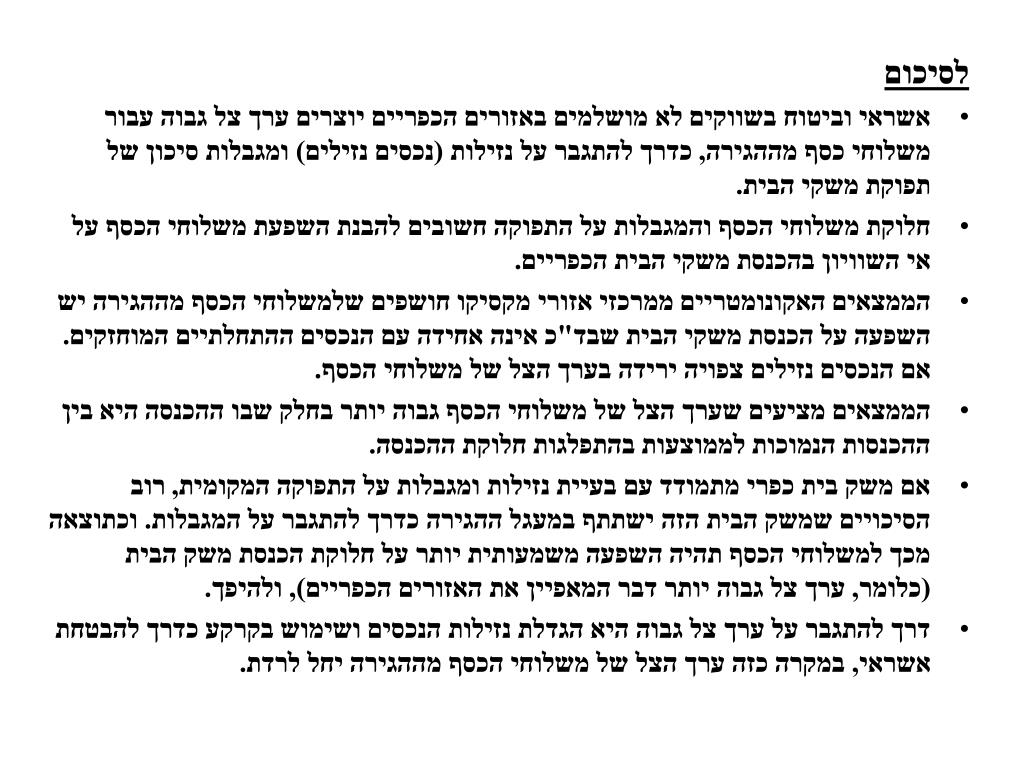 לסיכום

• אשראי וביטוח בשווקים לא מושלמים באזורים הכפריים יוצרים ערך צל גבוה עבור משלוחי כסף מההגירה, כדרך להתגבר על נזילות (נכסים נזילים) ומגבלות סיכון של תפוקת משקי הבית.

• חלוקת משלוחי הכסף והמגבלות על התפוקה חשובים להבנת השפעת משלוחי הכסף על אי השוויון בהכנסת משקי הבית הכפריים.

• הממצאים האקונומטריים ממרכזי אזורי מקסיקו חושפים שלמשלוחי הכסף מההגירה יש השפעה על הכנסת משקי הבית שבד"כ אינה אחידה עם הנכסים ההתחלתיים המוחזקים. אם הנכסים נזילים צפויה ירידה בערך הצל של משלוחי הכסף.

• הממצאים מציעים שערך הצל של משלוחי הכסף גבוה יותר בחלק שבו ההכנסה היא בין ההכנסות הנמוכות לממוצעות בהתפלגות חלוקת ההכנסה.

• אם משק בית כפרי מתמודד עם בעיית נזילות ומגבלות על התפוקה המקומית, רוב הסיכויים שמשק הבית הזה ישתתף במעגל ההגירה כדרך להתגבר על המגבלות. וכתוצאה מכך למשלוחי הכסף תהיה השפעה משמעותית יותר על חלוקת הכנסת משק הבית (כלומר, ערך צל גבוה יותר דבר המאפיין את האזורים הכפריים), ולהיפך.

• דרך להתגבר על ערך צל גבוה היא הגדלת נזילות הנכסים ושימוש בקרקע כדרך להבטחת אשראי, במקרה כזה ערך הצל של משלוחי הכסף מההגירה יחל לרדת.